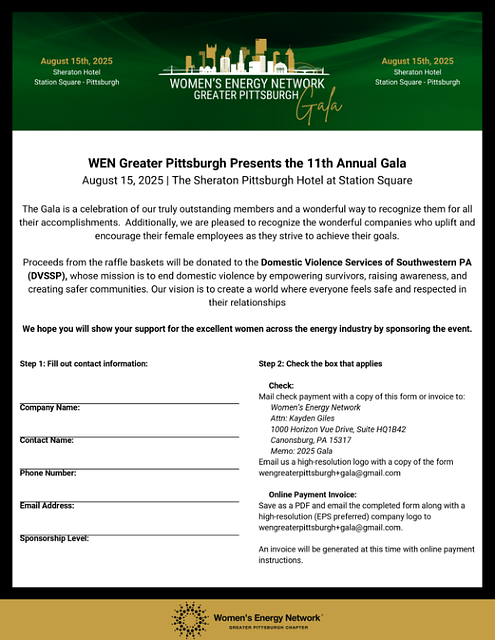 August 15th, 2025
Sheraton Hotel
Station Square - Pittsburgh

WOMEN'S ENERGY NETWORK
GREATER PITTSBURGH
Gala

August 15th, 2025
Sheraton Hotel
Station Square - Pittsburgh

WEN Greater Pittsburgh Presents the 11th Annual Gala
August 15, 2025 | The Sheraton Pittsburgh Hotel at Station Square

The Gala is a celebration of our truly outstanding members and a wonderful way to recognize them for all their accomplishments. Additionally, we are pleased to recognize the wonderful companies who uplift and encourage their female employees as they strive to achieve their goals.

Proceeds from the raffle baskets will be donated to the Domestic Violence Services of Southwestern PA (DVSSP), whose mission is to end domestic violence by empowering survivors, raising awareness, and creating safer communities. Our vision is to create a world where everyone feels safe and respected in their relationships

We hope you will show your support for the excellent women across the energy industry by sponsoring the event.

Step 1: Fill out contact information:

Company Name:

Contact Name:

Phone Number:

Email Address:

Sponsorship Level:

Step 2: Check the box that applies

Check:
Mail check payment with a copy of this form or invoice to:
Women's Energy Network
Attn: Kayden Giles
1000 Horizon Vue Drive, Suite HQ1B42
Canonsburg, PA 15317
Memo: 2025 Gala
Email us a high-resolution logo with a copy of the form
wengreaterpittsburgh+gala@gmail.com

Online Payment Invoice:
Save as a PDF and email the completed form along with a high-resolution (EPS preferred) company logo to wengreaterpittsburgh+gala@gmail.com.

An invoice will be generated at this time with online payment instructions.

Women's Energy Network
GREATER PITTSBURGH CHAPTER